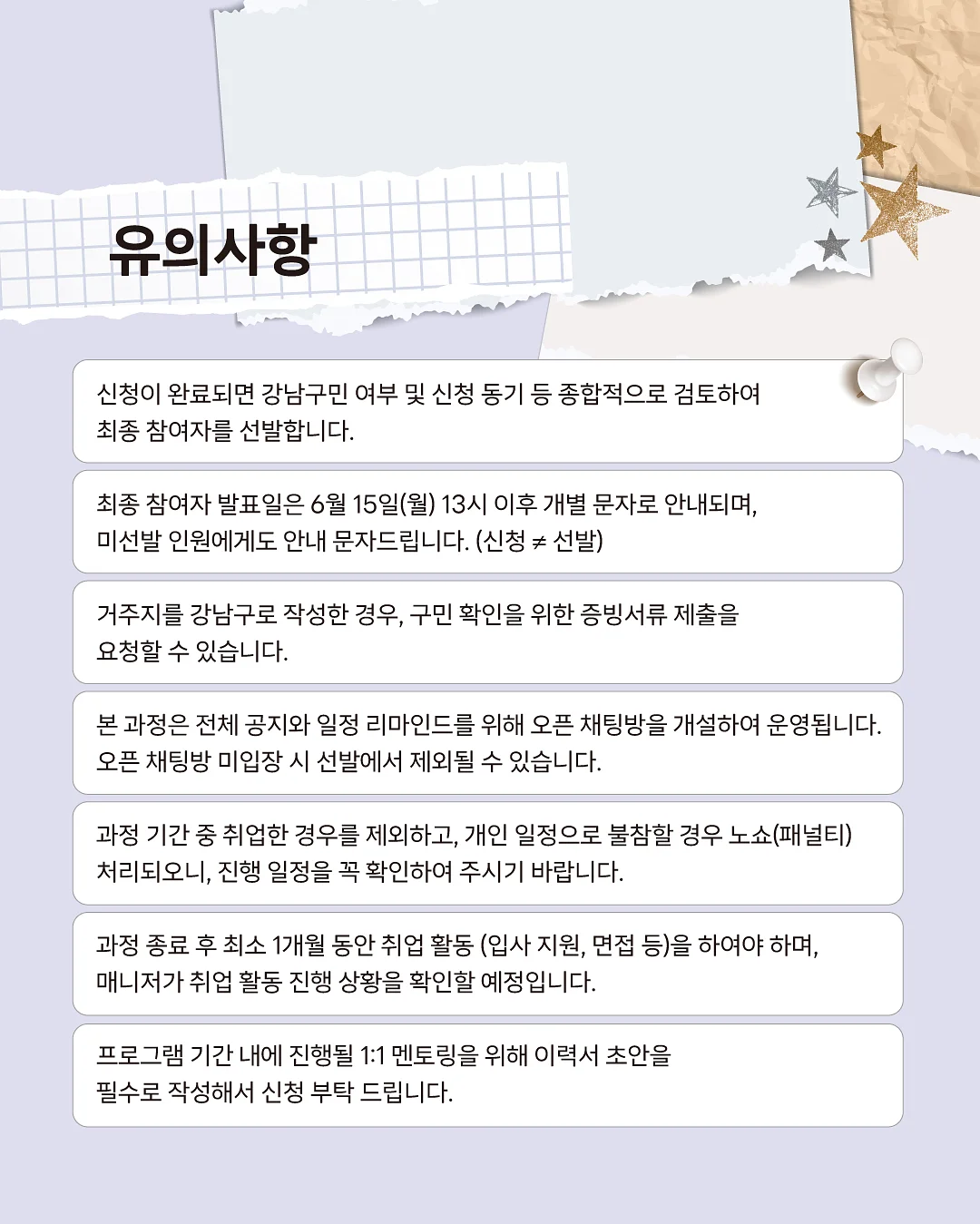 유의사항

신청이 완료되면 강남구민 여부 및 신청 동기 등 종합적으로 검토하여 최종 참여자를 선발합니다.

최종 참여자 발표일은 6월 15일(월) 13시 이후 개별 문자로 안내되며, 미선발 인원에게도 안내 문자드립니다. (신청 ≠ 선발)

거주지를 강남구로 작성한 경우, 구민 확인을 위한 증빙서류 제출을 요청할 수 있습니다.

본 과정은 전체 공지와 일정 리마인드를 위해 오픈 채팅방을 개설하여 운영됩니다. 오픈 채팅방 미입장 시 선발에서 제외될 수 있습니다.

과정 기간 중 취업한 경우를 제외하고, 개인 일정으로 불참할 경우 노쇼(패널티) 처리되오니, 진행 일정을 꼭 확인하여 주시기 바랍니다.

과정 종료 후 최소 1개월 동안 취업 활동 (입사 지원, 면접 등)을 하여야 하며, 매니저가 취업 활동 진행 상황을 확인할 예정입니다.

프로그램 기간 내에 진행될 1:1 멘토링을 위해 이력서 초안을 필수로 작성해서 신청 부탁 드립니다.